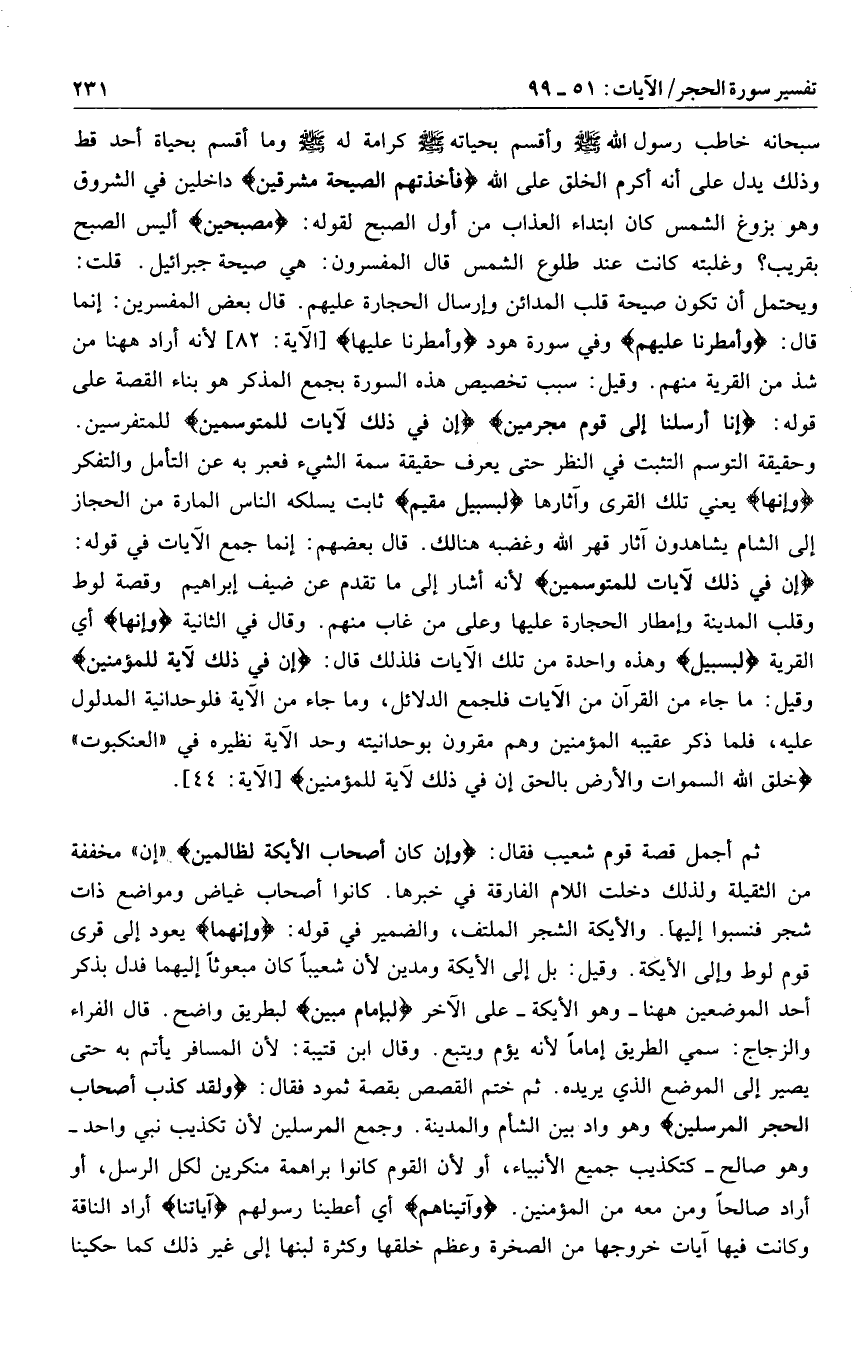 تفسير سورة الحجر/ الآيات: ٥١ ـ ٩٩ ٢٣١

سبحانه خاطب رسول الله ﷺ وأقسم بحياته ﷺ كرامة له ﷺ وما أقسم بحياة أحد قط وذلك يدل على أنه أكرم الخلق على الله ﴿فأخذتهم الصيحة مشرقين﴾ داخلين في الشروق وهو بزوغ الشمس كان ابتداء العذاب من أول الصبح لقوله: ﴿مصبحين﴾ أليس الصبح بقريب؟ وغلبته كانت عند طلوع الشمس قال المفسرون: هي صيحة جبرائيل. قلت: ويحتمل أن تكون صيحة قلب المدائن وإرسال الحجارة عليهم. قال بعض المفسرين: إنما قال: ﴿وأمطرنا عليهم﴾ وفي سورة هود ﴿وأمطرنا عليها﴾ [الآية: ٨٢] لأنه أراد ههنا من شذ من القرية منهم. وقيل: سبب تخصيص هذه السورة بجمع المذكر هو بناء القصة على قوله: ﴿إنا أرسلنا إلى قوم مجرمين﴾ ﴿إن في ذلك لآيات للمتوسمين﴾ للمتفرسين. وحقيقة التوسم التثبت في النظر حتى يعرف حقيقة سمة الشيء فعبر به عن التأمل والتفكر ﴿وإنها﴾ يعني تلك القرى وآثارها ﴿لبسبيل مقيم﴾ ثابت يسلكه الناس المارة من الحجاز إلى الشام يشاهدون آثار قهر الله وغضبه هنالك. قال بعضهم: إنما جمع الآيات في قوله: ﴿إن في ذلك لآيات للمتوسمين﴾ لأنه أشار إلى ما تقدم عن ضيف إبراهيم وقصة لوط وقلب المدينة وإمطار الحجارة عليها وعلى من غاب منهم. وقال في الثانية ﴿وإنها﴾ أي القرية ﴿لبسبيل﴾ وهذه واحدة من تلك الآيات فلذلك قال: ﴿إن في ذلك لآية للمؤمنين﴾ وقيل: ما جاء من القرآن من الآيات فلجمع الدلائل، وما جاء من الآية فلوحدانية المدلول عليه، فلما ذكر عقيبه المؤمنين وهم مقرون بوحدانيته وحد الآية نظيره في «العنكبوت» ﴿خلق الله السموات والأرض بالحق إن في ذلك لآية للمؤمنين﴾ [الآية: ٤٤].

ثم أجمل قصة قوم شعيب فقال: ﴿وإن كان أصحاب الأيكة لظالمين﴾ «إن» مخففة من الثقيلة ولذلك دخلت اللام الفارقة في خبرها. كانوا أصحاب غياض ومواضع ذات شجر فنسبوا إليها. والأيكة الشجر الملتف، والضمير في قوله: ﴿وإنهما﴾ يعود إلى قرى قوم لوط وإلى الأيكة. وقيل: بل إلى الأيكة ومدين لأن شعيباً كان مبعوثاً إليهما فدل بذكر أحد الموضعين ههنا ـ وهو الأيكة ـ على الآخر ﴿لبإمام مبين﴾ لبطريق واضح. قال الفراء والزجاج: سمي الطريق إماماً لأنه يؤم ويتبع. وقال ابن قتيبة: لأن المسافر يأتم به حتى يصير إلى الموضع الذي يريده. ثم ختم القصص بقصة ثمود فقال: ﴿ولقد كذب أصحاب الحجر المرسلين﴾ وهو واد بين الشأم والمدينة. وجمع المرسلين لأن تكذيب نبي واحد ـ وهو صالح ـ كتكذيب جميع الأنبياء، أو لأن القوم كانوا براهمة منكرين لكل الرسل، أو أراد صالحاً ومن معه من المؤمنين. ﴿وآتيناهم﴾ أي أعطينا رسولهم ﴿آياتنا﴾ أراد الناقة وكانت فيها آيات خروجها من الصخرة وعظم خلقها وكثرة لبنها إلى غير ذلك كما حكينا